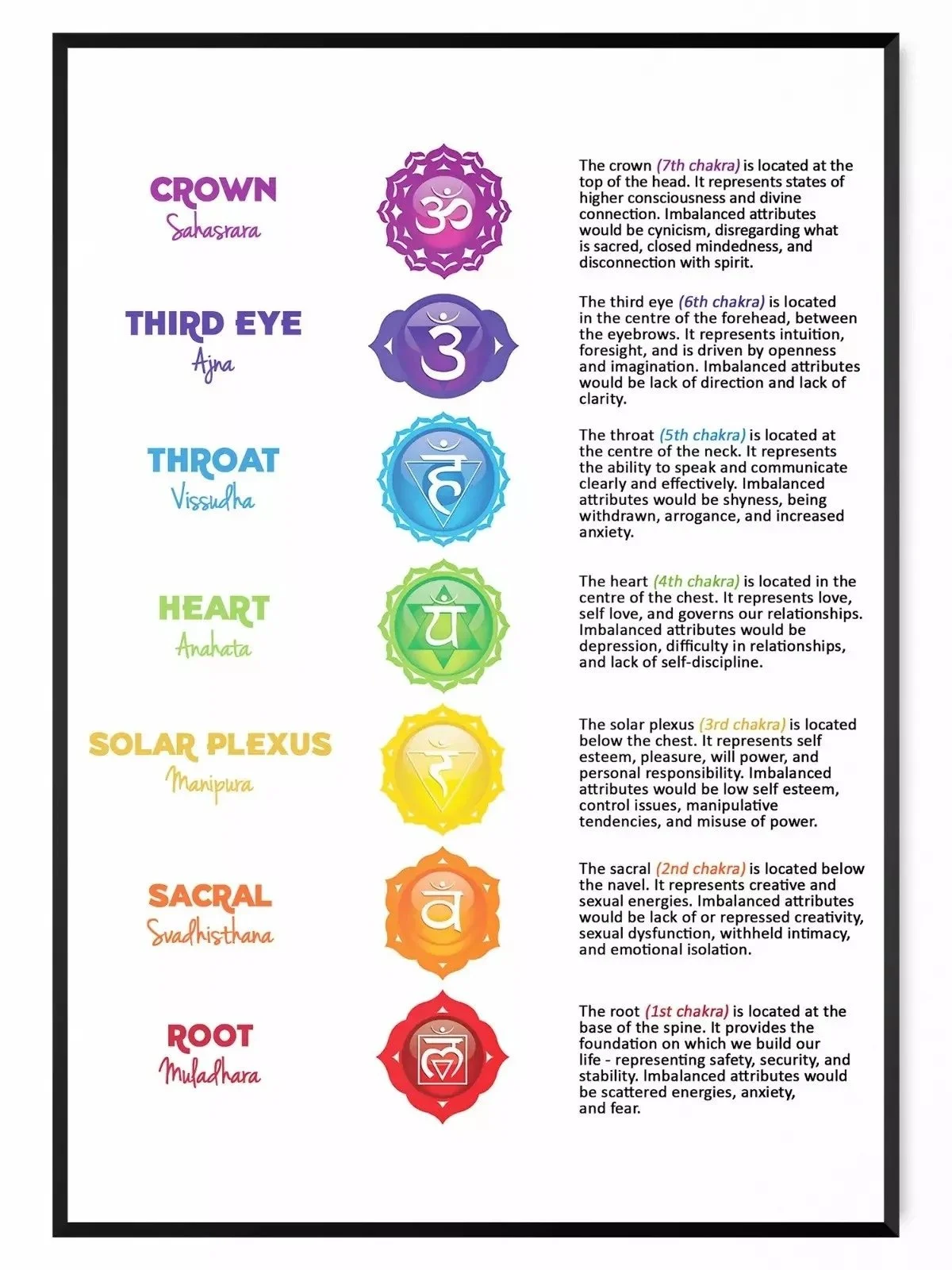 CROWN
Sahasrara

ॐ

The crown (7th chakra) is located at the top of the head. It represents states of higher consciousness and divine connection. Imbalanced attributes would be cynicism, disregarding what is sacred, closed mindedness, and disconnection with spirit.

THIRD EYE
Ajna

ॐ

The third eye (6th chakra) is located in the centre of the forehead, between the eyebrows. It represents intuition, foresight, and is driven by openness and imagination. Imbalanced attributes would be lack of direction and lack of clarity.

THROAT
Vissudha

हं

The throat (5th chakra) is located at the centre of the neck. It represents the ability to speak and communicate clearly and effectively. Imbalanced attributes would be shyness, being withdrawn, arrogance, and increased anxiety.

HEART
Anahata

यं

The heart (4th chakra) is located in the centre of the chest. It represents love, self love, and governs our relationships. Imbalanced attributes would be depression, difficulty in relationships, and lack of self-discipline.

SOLAR PLEXUS
Manipura

रं

The solar plexus (3rd chakra) is located below the chest. It represents self esteem, pleasure, will power, and personal responsibility. Imbalanced attributes would be low self esteem, control issues, manipulative tendencies, and misuse of power.

SACRAL
Svadhisthana

वं

The sacral (2nd chakra) is located below the navel. It represents creative and sexual energies. Imbalanced attributes would be lack of or repressed creativity, sexual dysfunction, withheld intimacy, and emotional isolation.

ROOT
Muladhara

लं

The root (1st chakra) is located at the base of the spine. It provides the foundation on which we build our life - representing safety, security, and stability. Imbalanced attributes would be scattered energies, anxiety, and fear.